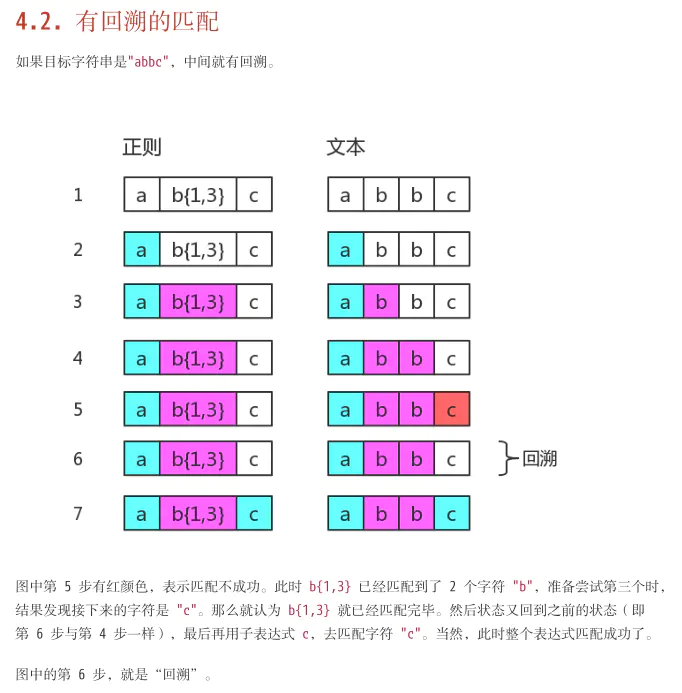 4.2. 有回溯的匹配

如果目标字符串是"abbc"，中间就有回溯。

正则 文本

1 a b{1,3} c a b b c

2 a b{1,3} c a b b c

3 a b{1,3} c a b b c

4 a b{1,3} c a b b c

5 a b{1,3} c a b b c

6 a b{1,3} c a b b c 回溯

7 a b{1,3} c a b b c

图中第 5 步有红颜色，表示匹配不成功。此时 b{1,3} 已经匹配到了 2 个字符 "b"，准备尝试第三个时，结果发现接下来的字符是 "c"。那么就认为 b{1,3} 就已经匹配完毕。然后状态又回到之前的状态（即第 6 步与第 4 步一样），最后再用子表达式 c，去匹配字符 "c"。当然，此时整个表达式匹配成功了。

图中的第 6 步，就是“回溯”。